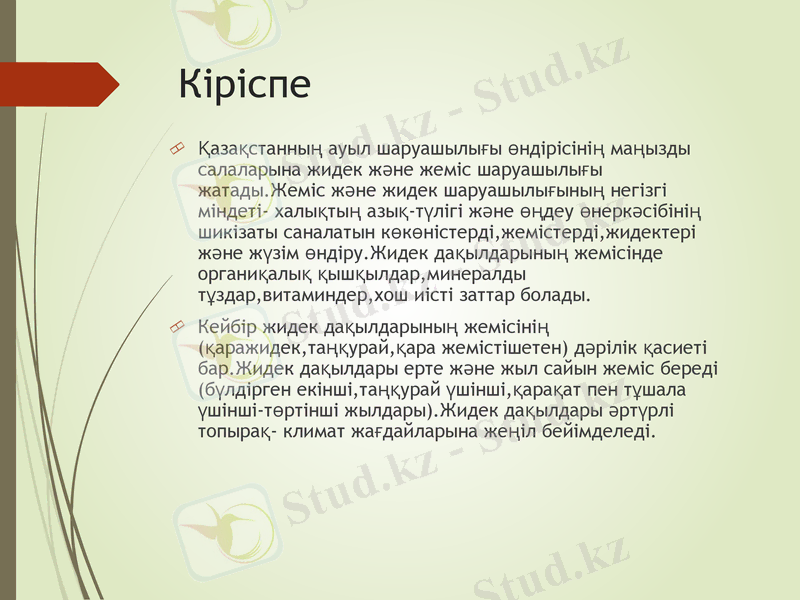 Кіріспе

Қазақстанның ауыл шаруашылығы өндірісінің маңызды салаларына жидек және жеміс шаруашылығы жатады.Жеміс және жидек шаруашылығының негізгі міндеті- халықтың азық-түлігі және өңдеу өнеркәсібінің шикізаты саналатын көкөністерді,жемістерді,жидектері және жүзім өндіру.Жидек дақылдарының жемісінде органиқалық қышқылдар,минералды тұздар,витаминдер,хош иісті заттар болады.

Кейбір жидек дақылдарының жемісінің (қаражидек,таңқурай,қара жемістішетен) дәрілік қасиеті бар.Жидек дақылдары ерте және жыл сайын жеміс береді (бүлдірген екінші,таңқурай үшінші,қарақат пен тұшала үшінші-төртінші жылдары).Жидек дақылдары әртүрлі топырақ- климат жағдайларына жеңіл бейімделеді.

Stud.kz - Stud.kz
Stud.kz - Stud.kz
Stud.kz